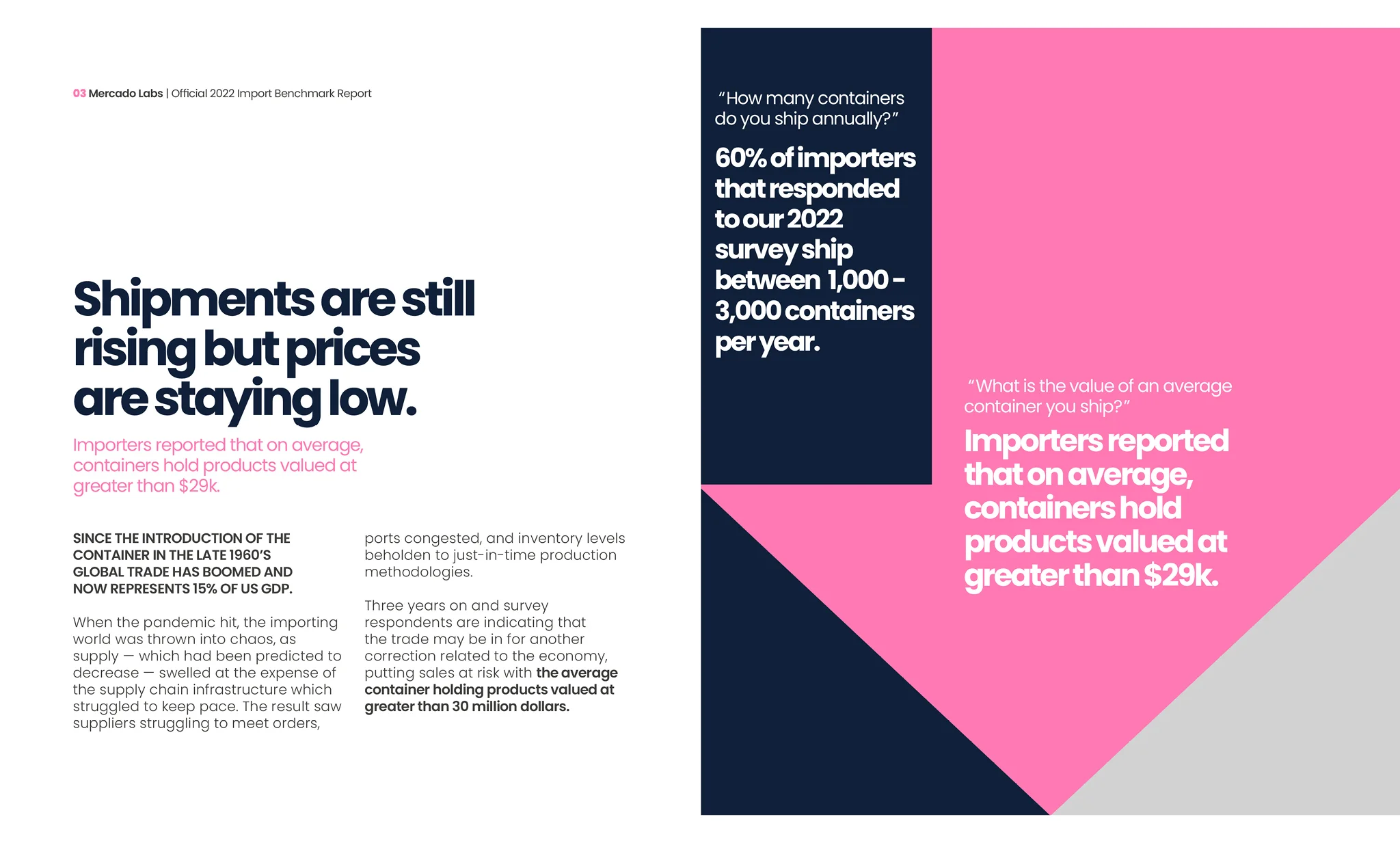 03 Mercado Labs | Official 2022 Import Benchmark Report

Shipments are still rising but prices are staying low.

Importers reported that on average, containers hold products valued at greater than $29k.

SINCE THE INTRODUCTION OF THE CONTAINER IN THE LATE 1960'S GLOBAL TRADE HAS BOOMED AND NOW REPRESENTS 15% OF US GDP.

When the pandemic hit, the importing world was thrown into chaos, as supply — which had been predicted to decrease — swelled at the expense of the supply chain infrastructure which struggled to keep pace. The result saw suppliers struggling to meet orders, ports congested, and inventory levels beholden to just-in-time production methodologies.

Three years on and survey respondents are indicating that the trade may be in for another correction related to the economy, putting sales at risk with the average container holding products valued at greater than 30 million dollars.

"How many containers do you ship annually?"

60% of importers that responded to our 2022 survey ship between 1,000 - 3,000 containers per year.

"What is the value of an average container you ship?"

Importers reported that on average, containers hold products valued at greater than $29k.